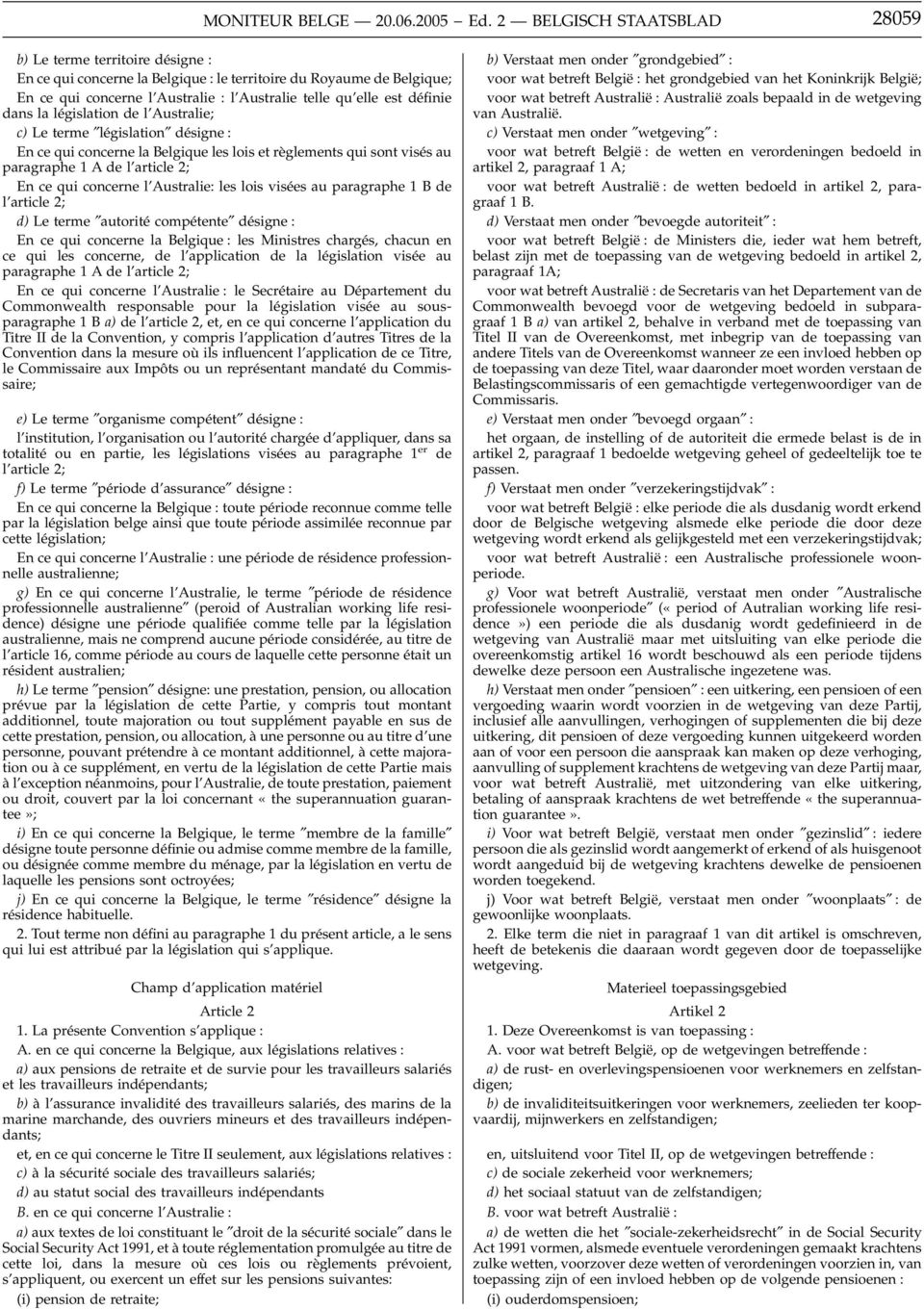 MONITEUR BELGE — 20.06.2005 — Ed. 2 — BELGISCH STAATSBLAD 28059

b) Le terme territoire désigne :

En ce qui concerne la Belgique : le territoire du Royaume de Belgique;

En ce qui concerne l'Australie : l'Australie telle qu'elle est définie dans la législation de l'Australie;

c) Le terme ″législation″ désigne :

En ce qui concerne la Belgique les lois et règlements qui sont visés au paragraphe 1 A de l'article 2;

En ce qui concerne l'Australie: les lois visées au paragraphe 1 B de l'article 2;

d) Le terme ″autorité compétente″ désigne :

En ce qui concerne la Belgique : les Ministres chargés, chacun en ce qui les concerne, de l'application de la législation visée au paragraphe 1 A de l'article 2;

En ce qui concerne l'Australie : le Secrétaire au Département du Commonwealth responsable pour la législation visée au sous-paragraphe 1 B a) de l'article 2, et, en ce qui concerne l'application du Titre II de la Convention, y compris l'application d'autres Titres de la Convention dans la mesure où ils influencent l'application de ce Titre, le Commissaire aux Impôts ou un représentant mandaté du Commissaire;

e) Le terme ″organisme compétent″ désigne :

l'institution, l'organisation ou l'autorité chargée d'appliquer, dans sa totalité ou en partie, les législations visées au paragraphe 1$^{er}$ de l'article 2;

f) Le terme ″période d'assurance″ désigne :

En ce qui concerne la Belgique : toute période reconnue comme telle par la législation belge ainsi que toute période assimilée reconnue par cette législation;

En ce qui concerne l'Australie : une période de résidence professionnelle australienne;

g) En ce qui concerne l'Australie, le terme ″période de résidence professionnelle australienne″ (peroid of Australian working life residence) désigne une période qualifiée comme telle par la législation australienne, mais ne comprend aucune période considérée, au titre de l'article 16, comme période au cours de laquelle cette personne était un résident australien;

h) Le terme ″pension″ désigne: une prestation, pension, ou allocation prévue par la législation de cette Partie, y compris tout montant additionnel, toute majoration ou tout supplément payable en sus de cette prestation, pension, ou allocation, à une personne ou au titre d'une personne, pouvant prétendre à ce montant additionnel, à cette majoration ou à ce supplément, en vertu de la législation de cette Partie mais à l'exception néanmoins, pour l'Australie, de toute prestation, paiement ou droit, couvert par la loi concernant « the superannuation guarantee»;

i) En ce qui concerne la Belgique, le terme ″membre de la famille″ désigne toute personne définie ou admise comme membre de la famille, ou désignée comme membre du ménage, par la législation en vertu de laquelle les pensions sont octroyées;

j) En ce qui concerne la Belgique, le terme ″résidence″ désigne la résidence habituelle.

2. Tout terme non défini au paragraphe 1 du présent article, a le sens qui lui est attribué par la législation qui s'applique.

Champ d'application matériel

Article 2

1. La présente Convention s'applique :

A. en ce qui concerne la Belgique, aux législations relatives :

a) aux pensions de retraite et de survie pour les travailleurs salariés et les travailleurs indépendants;

b) à l'assurance invalidité des travailleurs salariés, des marins de la marine marchande, des ouvriers mineurs et des travailleurs indépendants;

et, en ce qui concerne le Titre II seulement, aux législations relatives :

c) à la sécurité sociale des travailleurs salariés;

d) au statut social des travailleurs indépendants

B. en ce qui concerne l'Australie :

a) aux textes de loi constituant le ″droit de la sécurité sociale″ dans le Social Security Act 1991, et à toute réglementation promulgée au titre de cette loi, dans la mesure où ces lois ou règlements prévoient, s'appliquent, ou exercent un effet sur les pensions suivantes:

(i) pension de retraite;

b) Verstaat men onder ″grondgebied″ :

voor wat betreft België : het grondgebied van het Koninkrijk België;

voor wat betreft Australië : Australië zoals bepaald in de wetgeving van Australië.

c) Verstaat men onder ″wetgeving″ :

voor wat betreft België : de wetten en verordeningen bedoeld in artikel 2, paragraaf 1 A;

voor wat betreft Australië : de wetten bedoeld in artikel 2, paragraaf 1 B.

d) Verstaat men onder ″bevoegde autoriteit″ :

voor wat betreft België : de Ministers die, ieder wat hem betreft, belast zijn met de toepassing van de wetgeving bedoeld in artikel 2, paragraaf 1A;

voor wat betreft Australië : de Secretaris van het Departement van de Commonwealth bevoegd voor de wetgeving bedoeld in subparagraaf 1 B a) van artikel 2, behalve in verband met de toepassing van Titel II van de Overeenkomst, met inbegrip van de toepassing van andere Titels van de Overeenkomst wanneer ze een invloed hebben op de toepassing van deze Titel, waar daaronder moet worden verstaan de Belastingscommissaris of een gemachtigde vertegenwoordiger van de Commissaris.

e) Verstaat men onder ″bevoegd orgaan″ :

het orgaan, de instelling of de autoriteit die ermede belast is de in artikel 2, paragraaf 1 bedoelde wetgeving geheel of gedeeltelijk toe te passen.

f) Verstaat men onder ″verzekeringstijdvak″ :

voor wat betreft België : elke periode die als dusdanig wordt erkend door de Belgische wetgeving alsmede elke periode die door deze wetgeving wordt erkend als gelijkgesteld met een verzekeringstijdvak;

voor wat betreft Australië : een Australische professionele woonperiode.

g) Voor wat betreft Australië, verstaat men onder ″Australische professionele woonperiode″ (« period of Autralian working life residence ») een periode die als dusdanig wordt gedefinieerd in de wetgeving van Australië maar met uitsluiting van elke periode die overeenkomstig artikel 16 wordt beschouwd als een periode tijdens dewelke deze persoon een Australische ingezetene was.

h) Verstaat men onder ″pensioen″ : een uitkering, een pensioen of een vergoeding waarin wordt voorzien in de wetgeving van deze Partij, inclusief alle aanvullingen, verhogingen of supplementen die bij deze uitkering, dit pensioen of deze vergoeding kunnen uitgekeerd worden aan of voor een persoon die aanspraak kan maken op deze verhoging, aanvulling of supplement krachtens de wetgeving van deze Partij maar, voor wat betreft Australië, met uitzondering van elke uitkering, betaling of aanspraak krachtens de wet betreffende « the superannuation guarantee ».

i) Voor wat betreft België, verstaat men onder ″gezinslid″ : iedere persoon die als gezinslid wordt aangemerkt of erkend of als huisgenoot wordt aangeduid bij de wetgeving krachtens dewelke de pensioenen worden toegekend.

j) Voor wat betreft België, verstaat men onder ″woonplaats″ : de gewoonlijke woonplaats.

2. Elke term die niet in paragraaf 1 van dit artikel is omschreven, heeft de betekenis die daaraan wordt gegeven door de toepasselijke wetgeving.

Materieel toepassingsgebied

Artikel 2

1. Deze Overeenkomst is van toepassing :

A. voor wat betreft België, op de wetgevingen betreffende :

a) de rust- en overlevingspensioenen voor werknemers en zelfstandigen;

b) de invaliditeitsuitkeringen voor werknemers, zeelieden ter koopvaardij, mijnwerkers en zelfstandigen;

en, uitsluitend voor Titel II, op de wetgevingen betreffende :

c) de sociale zekerheid voor werknemers;

d) het sociaal statuut van de zelfstandigen;

B. voor wat betreft Australië :

a) de wetten die het ″sociale-zekerheidsrecht″ in de Social Security Act 1991 vormen, alsmede eventuele verordeningen gemaakt krachtens zulke wetten, voorzover deze wetten of verordeningen voorzien in, van toepassing zijn of een invloed hebben op de volgende pensioenen :

(i) ouderdomspensioen;